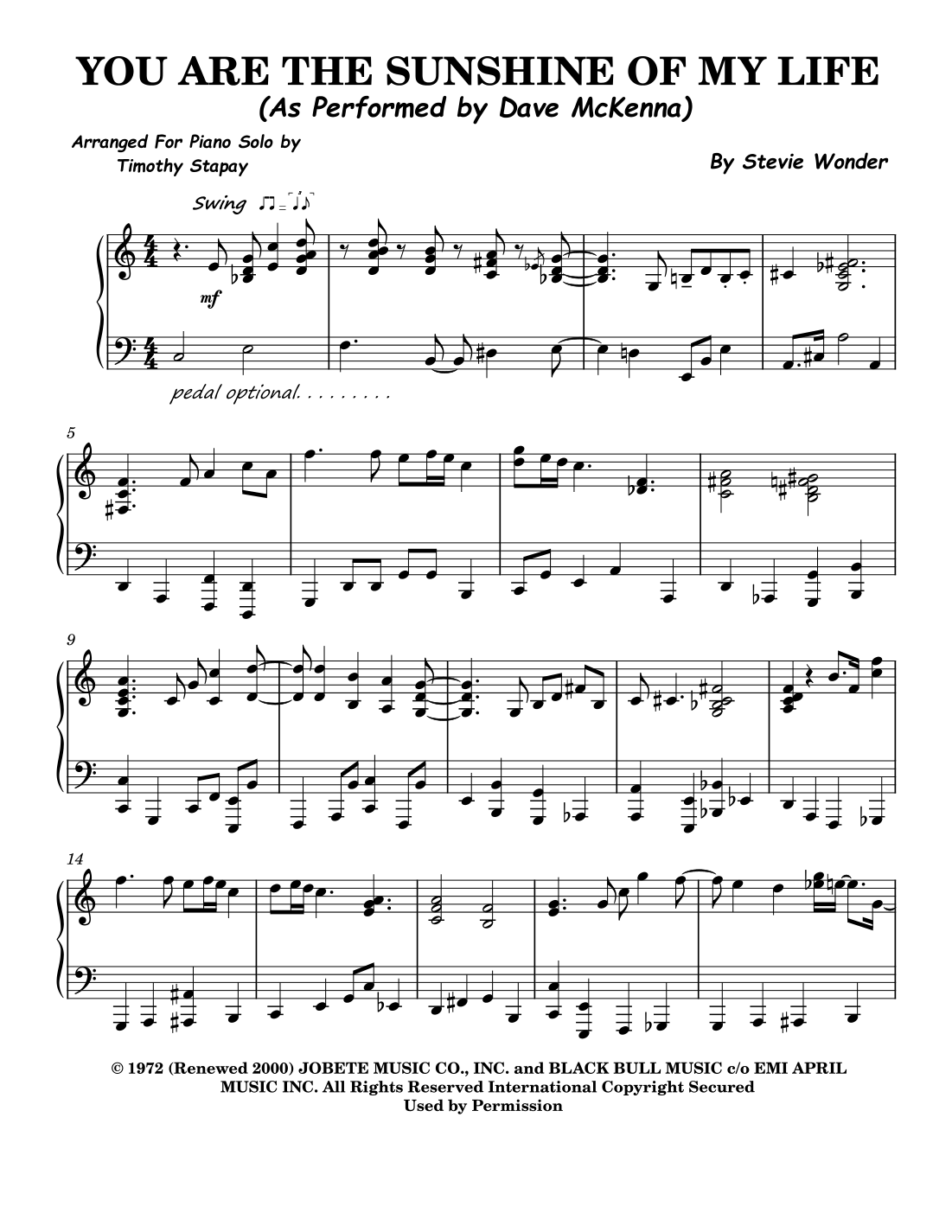 YOU ARE THE SUNSHINE OF MY LIFE
(As Performed by Dave McKenna)

Arranged For Piano Solo by
Timothy Stapay

By Stevie Wonder

Swing

mf

pedal optional. . . . . . . . .

5

9

14

© 1972 (Renewed 2000) JOBETE MUSIC CO., INC. and BLACK BULL MUSIC c/o EMI APRIL MUSIC INC. All Rights Reserved International Copyright Secured
Used by Permission